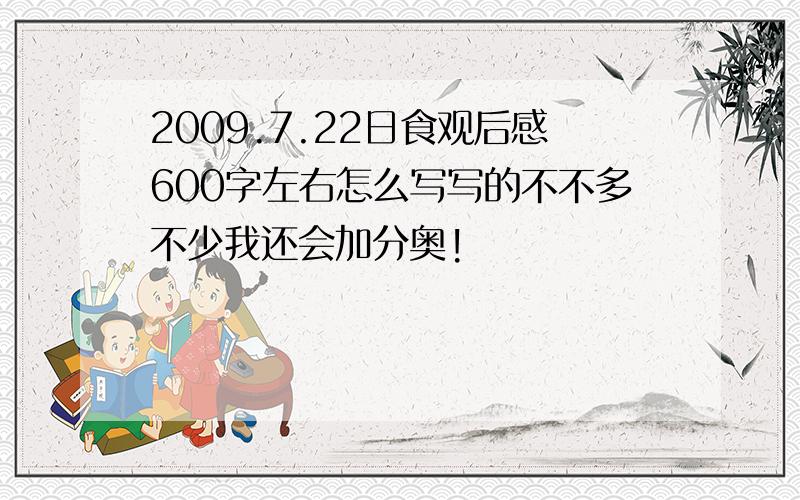 2009.7.22日食观后感600字左右怎么写写的不不多不少我还会加分奥!